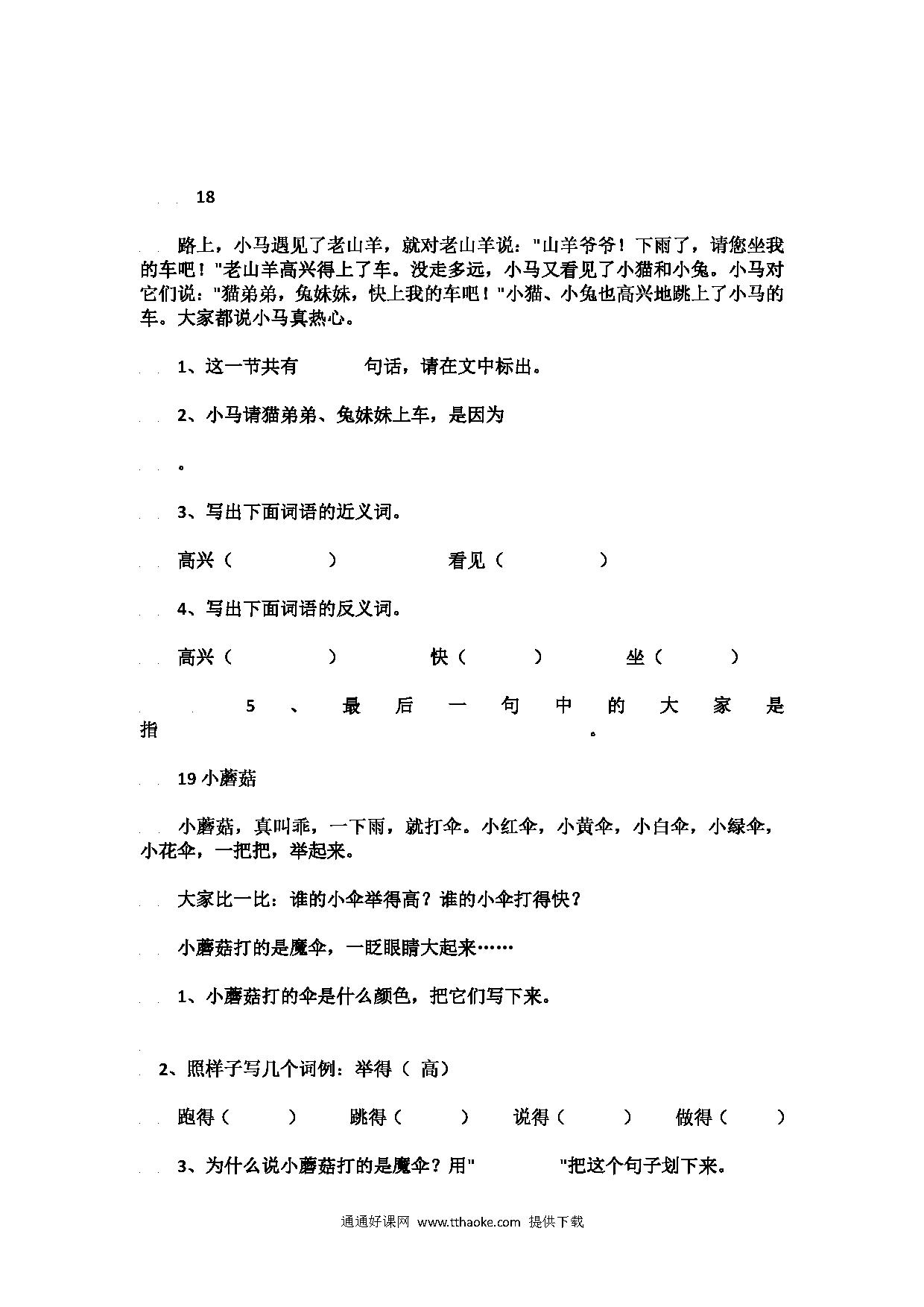 18

路上，小马遇见了老山羊，就对老山羊说："山羊爷爷！下雨了，请您坐我的车吧！"老山羊高兴得上了车。没走多远，小马又看见了小猫和小兔。小马对它们说："猫弟弟，兔妹妹，快上我的车吧！"小猫、小兔也高兴地跳上了小马的车。大家都说小马真热心。

1、这一节共有　　句话，请在文中标出。

2、小马请猫弟弟、兔妹妹上车，是因为

。

3、写出下面词语的近义词。

高兴（　　）　　看见（　　）

4、写出下面词语的反义词。

高兴（　　）　　快（　　）　　坐（　　）

5、最后一句中的大家是指　　。

19 小蘑菇

小蘑菇，真叫乖，一下雨，就打伞。小红伞，小黄伞，小白伞，小绿伞，小花伞，一把把，举起来。

大家比一比：谁的小伞举得高？谁的小伞打得快？

小蘑菇打的是魔伞，一眨眼睛大起来……

1、小蘑菇打的伞是什么颜色，把它们写下来。

2、照样子写几个词例：举得（ 高）

跑得（　　）　　跳得（　　）　　说得（　　）　　做得（　　）

3、为什么说小蘑菇打的是魔伞？用"　　"把这个句子划下来。

通通好课网 www.tthaoke.com 提供下载